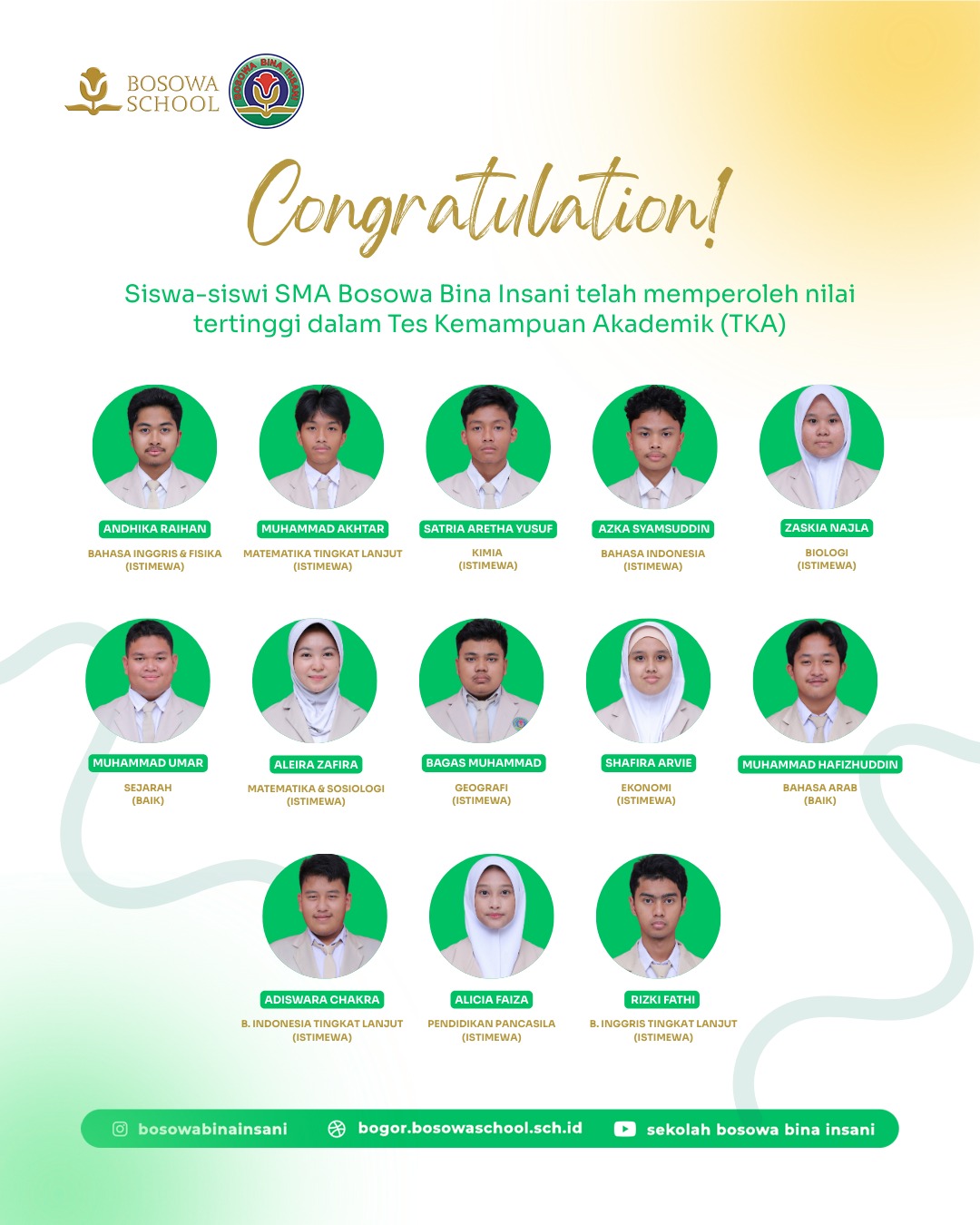 BOSOWA SCHOOL

Congratulation!

Siswa-siswi SMA Bosowa Bina Insani telah memperoleh nilai tertinggi dalam Tes Kemampuan Akademik (TKA)

ANDHIKA RAIHAN
BAHASA INGGRIS & FISIKA
(ISTIMEWA)

MUHAMMAD AKHTAR
MATEMATIKA TINGKAT LANJUT
(ISTIMEWA)

SATRIA ARETHA YUSUF
KIMIA
(ISTIMEWA)

AZKA SYAMSUDDIN
BAHASA INDONESIA
(ISTIMEWA)

ZASKIA NAJLA
BIOLOGI
(ISTIMEWA)

MUHAMMAD UMAR
SEJARAH
(BAIK)

ALEIRA ZAFIRA
MATEMATIKA & SOSIOLOGI
(ISTIMEWA)

BAGAS MUHAMMAD
GEOGRAFI
(ISTIMEWA)

SHAFIRA ARVIE
EKONOMI
(ISTIMEWA)

MUHAMMAD HAFIZHUDDIN
BAHASA ARAB
(BAIK)

ADISWARA CHAKRA
B. INDONESIA TINGKAT LANJUT
(ISTIMEWA)

ALICIA FAIZA
PENDIDIKAN PANCASILA
(ISTIMEWA)

RIZKI FATHI
B. INGGRIS TINGKAT LANJUT
(ISTIMEWA)

bosowabinainsani bogor.bosowaschool.sch.id sekolah bosowa bina insani